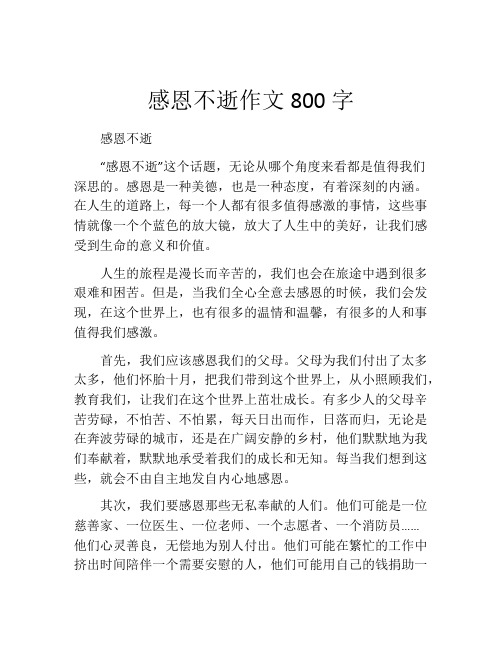 感恩不逝作文 800 字

感恩不逝

“感恩不逝”这个话题，无论从哪个角度来看都是值得我们深思的。感恩是一种美德，也是一种态度，有着深刻的内涵。在人生的道路上，每一个人都有很多值得感激的事情，这些事情就像一个个蓝色的放大镜，放大了人生中的美好，让我们感受到生命的意义和价值。

人生的旅程是漫长而辛苦的，我们也会在旅途中遇到很多艰难和困苦。但是，当我们全心全意去感恩的时候，我们会发现，在这个世界上，也有很多的温情和温馨，有很多的人和事值得我们感激。

首先，我们应该感恩我们的父母。父母为我们付出了太多太多，他们怀胎十月，把我们带到这个世界上，从小照顾我们，教育我们，让我们在这个世界上茁壮成长。有多少人的父母辛苦劳碌，不怕苦、不怕累，每天日出而作，日落而归，无论是在奔波劳碌的城市，还是在广阔安静的乡村，他们默默地为我们奉献着，默默地承受着我们的成长和无知。每当我们想到这些，就会不由自主地发自内心地感恩。

其次，我们要感恩那些无私奉献的人们。他们可能是一位慈善家、一位医生、一位老师、一个志愿者、一个消防员……他们心灵善良，无偿地为别人付出。他们可能在繁忙的工作中挤出时间陪伴一个需要安慰的人，他们可能用自己的钱捐助一